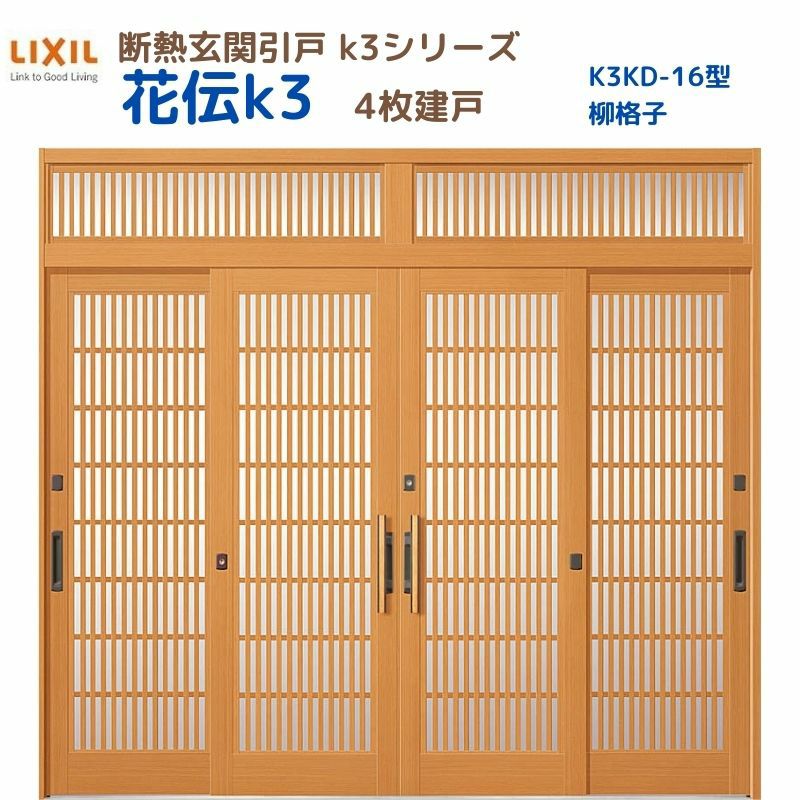 LIXIL
Link to Good Living

断熱玄関引戸 k3シリーズ
花伝k3
4枚建戸

K3KD-16型
柳格子